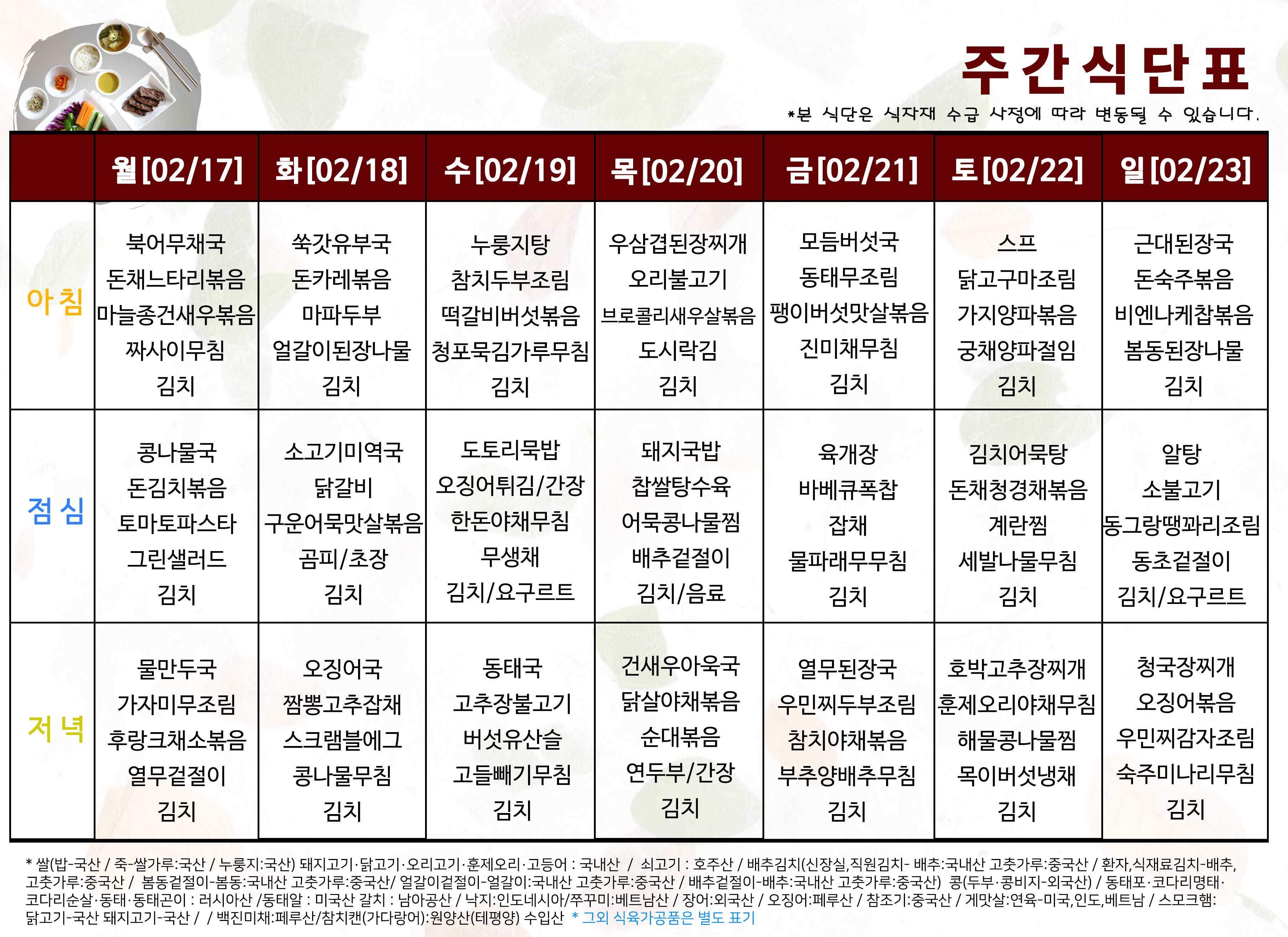 주간식단표

*본 식단은 식자재 수급 사정에 따라 변동될 수 있습니다.

| | 월[02/17] | 화[02/18] | 수[02/19] | 목[02/20] | 금[02/21] | 토[02/22] | 일[02/23] |
|---|---|---|---|---|---|---|---|
| 아침 | 북어무채국 돈채느타리볶음 마늘종건새우볶음 짜사이무침 김치 | 쑥갓유부국 돈카레볶음 마파두부 얼갈이된장나물 김치 | 누룽지탕 참치두부조림 떡갈비버섯볶음 청포묵김가루무침 김치 | 우삼겹된장찌개 오리불고기 브로콜리새우살볶음 도시락김 김치 | 모듬버섯국 동태무조림 팽이버섯맛살볶음 진미채무침 김치 | 스프 닭고구마조림 가지양파볶음 궁채양파절임 김치 | 근대된장국 돈숙주볶음 비엔나케찹볶음 봄동된장나물 김치 |
| 점심 | 콩나물국 돈김치볶음 토마토파스타 그린샐러드 김치 | 소고기미역국 닭갈비 구운어묵맛살볶음 곰피/초장 김치 | 도토리묵밥 오징어튀김/간장 한돈야채무침 무생채 김치/요구르트 | 돼지국밥 찹쌀탕수육 어묵콩나물찜 배추겉절이 김치/음료 | 육개장 바베큐폭찹 잡채 물파래무무침 김치 | 김치어묵탕 돈채청경채볶음 계란찜 세발나물무침 김치 | 알탕 소불고기 동그랑땡꽈리조림 동초겉절이 김치/요구르트 |
| 저녁 | 물만두국 가자미무조림 후랑크채소볶음 열무겉절이 김치 | 오징어국 짬뽕고추잡채 스크램블에그 콩나물무침 김치 | 동태국 고추장불고기 버섯유산슬 고들빼기무침 김치 | 건새우아욱국 닭살야채볶음 순대볶음 연두부/간장 김치 | 열무된장국 우민찌두부조림 참치야채볶음 부추양배추무침 김치 | 호박고추장찌개 훈제오리야채무침 해물콩나물찜 목이버섯냉채 김치 | 청국장찌개 오징어볶음 우민찌감자조림 숙주미나리무침 김치 |

* 쌀(밥-국산 / 죽-쌀가루:국산 / 누룽지:국산) 돼지고기·닭고기·오리고기·훈제오리·고등어 : 국내산 / 쇠고기 : 호주산 / 배추김치(신장실,직원김치- 배추:국내산 고춧가루:중국산 / 환자,식재료김치-배추, 고춧가루:중국산 / 봄동겉절이-봄동:국내산 고춧가루:중국산/ 얼갈이겉절이-얼갈이:국내산 고춧가루:중국산 / 배추겉절이-배추:국내산 고춧가루:중국산) 콩(두부·콩비지-외국산) / 동태포·코다리명태·코다리순살·동태·동태곤이 : 러시아산 /동태알 : 미국산 갈치 : 남아공산 / 낙지:인도네시아/쭈꾸미:베트남산 / 장어:외국산 / 오징어:페루산 / 참조기:중국산 / 게맛살:연육-미국,인도,베트남 / 스모크햄: 닭고기-국산 돼지고기-국산 / / 백진미채:페루산/참치캔(가다랑어):원양산(테평양) 수입산 * 그외 식육가공품은 별도 표기